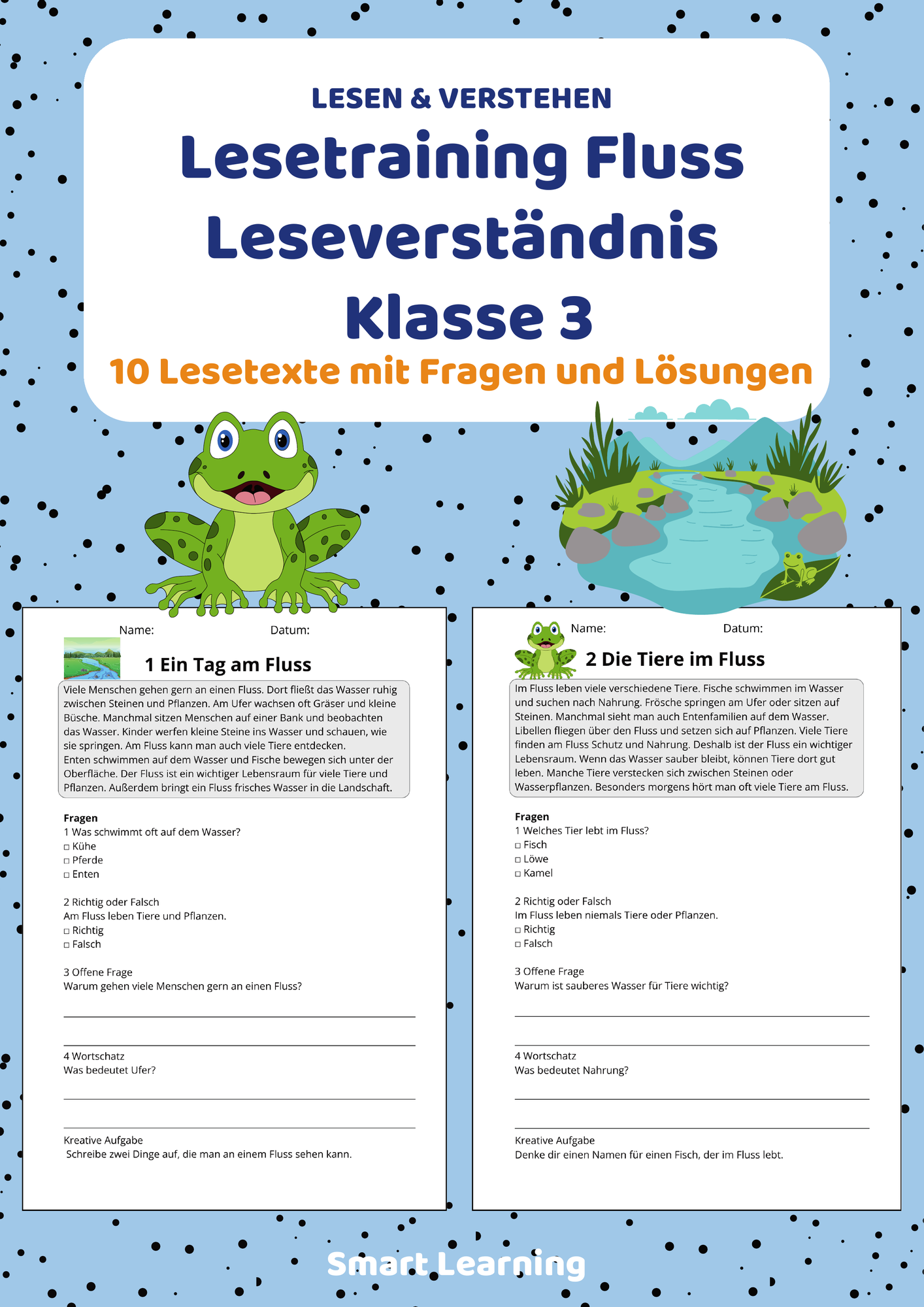 LESEN & VERSTEHEN

Lesetraining Fluss Leseverständnis Klasse 3

10 Lesetexte mit Fragen und Lösungen

Name: Datum:

1 Ein Tag am Fluss

Viele Menschen gehen gern an einen Fluss. Dort fließt das Wasser ruhig zwischen Steinen und Pflanzen. Am Ufer wachsen oft Gräser und kleine Büsche. Manchmal sitzen Menschen auf einer Bank und beobachten das Wasser. Kinder werfen kleine Steine ins Wasser und schauen, wie sie springen. Am Fluss kann man auch viele Tiere entdecken. Enten schwimmen auf dem Wasser und Fische bewegen sich unter der Oberfläche. Der Fluss ist ein wichtiger Lebensraum für viele Tiere und Pflanzen. Außerdem bringt ein Fluss frisches Wasser in die Landschaft.

Fragen
1 Was schwimmt oft auf dem Wasser?
□ Kühe
□ Pferde
□ Enten

2 Richtig oder Falsch
Am Fluss leben Tiere und Pflanzen.
□ Richtig
□ Falsch

3 Offene Frage
Warum gehen viele Menschen gern an einen Fluss?

4 Wortschatz
Was bedeutet Ufer?

Kreative Aufgabe
Schreibe zwei Dinge auf, die man an einem Fluss sehen kann.

Name: Datum:

2 Die Tiere im Fluss

Im Fluss leben viele verschiedene Tiere. Fische schwimmen im Wasser und suchen nach Nahrung. Frösche springen am Ufer oder sitzen auf Steinen. Manchmal sieht man auch Entenfamilien auf dem Wasser. Libellen fliegen über den Fluss und setzen sich auf Pflanzen. Viele Tiere finden am Fluss Schutz und Nahrung. Deshalb ist der Fluss ein wichtiger Lebensraum. Wenn das Wasser sauber bleibt, können Tiere dort gut leben. Manche Tiere verstecken sich zwischen Steinen oder Wasserpflanzen. Besonders morgens hört man oft viele Tiere am Fluss.

Fragen
1 Welches Tier lebt im Fluss?
□ Fisch
□ Löwe
□ Kamel

2 Richtig oder Falsch
Im Fluss leben niemals Tiere oder Pflanzen.
□ Richtig
□ Falsch

3 Offene Frage
Warum ist sauberes Wasser für Tiere wichtig?

4 Wortschatz
Was bedeutet Nahrung?

Kreative Aufgabe
Denke dir einen Namen für einen Fisch, der im Fluss lebt.

Smart Learning